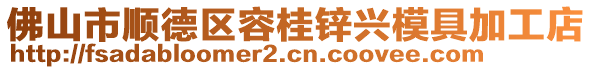 佛山市顺德区容桂锌兴模具加工店
http://fsadabloomer2.cn.coovee.com